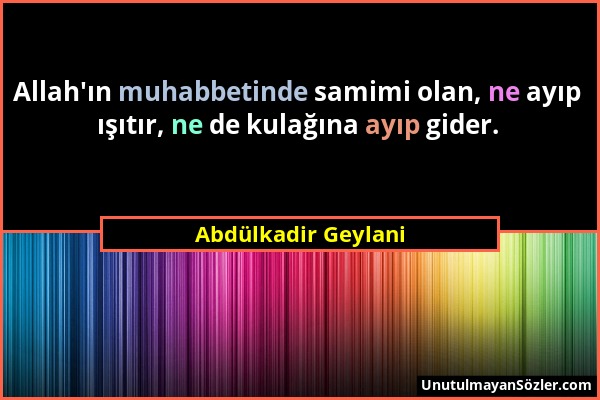 Allah'ın muhabbetinde samimi olan, ne ayıp ışıtır, ne de kulağına ayıp gider.

Abdülkadir Geylani

UnutulmayanSözler.com